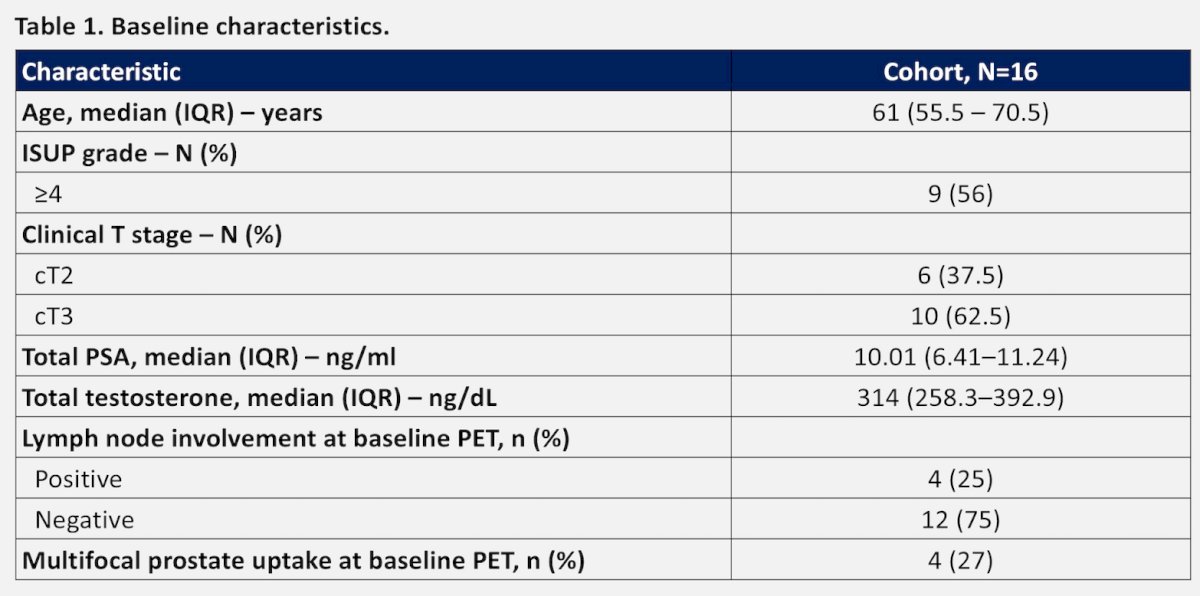 Table 1. Baseline characteristics.

| Characteristic | Cohort, N=16 |
|---|---|
| Age, median (IQR) – years | 61 (55.5 – 70.5) |
| ISUP grade – N (%) | |
| ≥4 | 9 (56) |
| Clinical T stage – N (%) | |
| cT2 | 6 (37.5) |
| cT3 | 10 (62.5) |
| Total PSA, median (IQR) – ng/ml | 10.01 (6.41–11.24) |
| Total testosterone, median (IQR) – ng/dL | 314 (258.3–392.9) |
| Lymph node involvement at baseline PET, n (%) | |
| Positive | 4 (25) |
| Negative | 12 (75) |
| Multifocal prostate uptake at baseline PET, n (%) | 4 (27) |